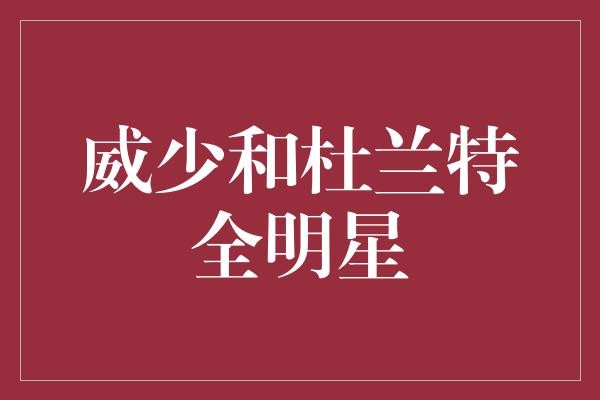 威少和杜兰特
全明星